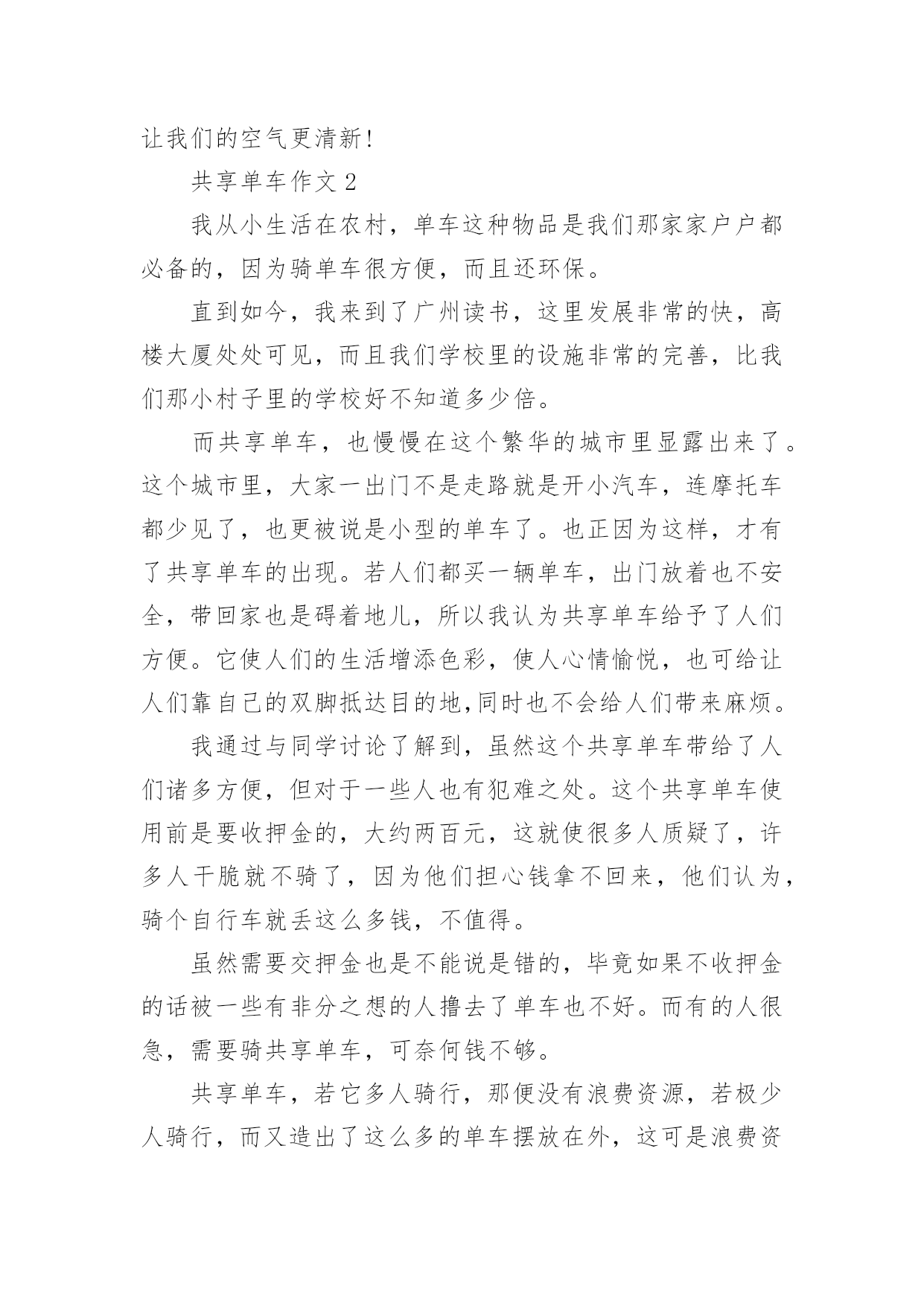 让我们的空气更清新!

共享单车作文 2

我从小生活在农村，单车这种物品是我们那家家户户都必备的，因为骑单车很方便，而且还环保。

直到如今，我来到了广州读书，这里发展非常的快，高楼大厦处处可见，而且我们学校里的设施非常的完善，比我们那小村子里的学校好不知道多少倍。

而共享单车，也慢慢在这个繁华的城市里显露出来了。这个城市里，大家一出门不是走路就是开小汽车，连摩托车都少见了，也更被说是小型的单车了。也正因为这样，才有了共享单车的出现。若人们都买一辆单车，出门放着也不安全，带回家也是碍着地儿，所以我认为共享单车给予了人们方便。它使人们的生活增添色彩，使人心情愉悦，也可给让人们靠自己的双脚抵达目的地,同时也不会给人们带来麻烦。

我通过与同学讨论了解到，虽然这个共享单车带给了人们诸多方便，但对于一些人也有犯难之处。这个共享单车使用前是要收押金的，大约两百元，这就使很多人质疑了，许多人干脆就不骑了，因为他们担心钱拿不回来，他们认为，骑个自行车就丢这么多钱，不值得。

虽然需要交押金也是不能说是错的，毕竟如果不收押金的话被一些有非分之想的人撸去了单车也不好。而有的人很急，需要骑共享单车，可奈何钱不够。

共享单车，若它多人骑行，那便没有浪费资源，若极少人骑行，而又造出了这么多的单车摆放在外，这可是浪费资